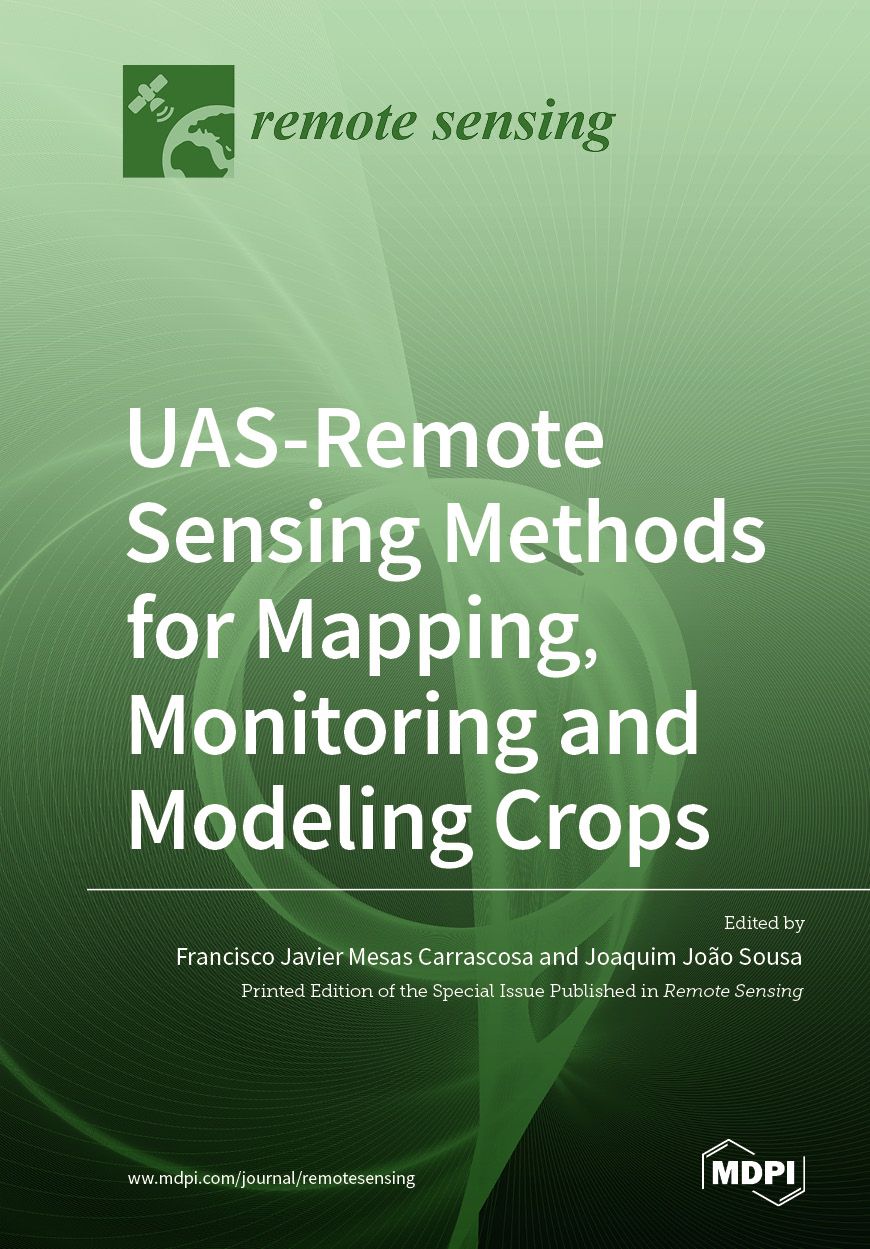 remote sensing

UAS-Remote Sensing Methods for Mapping, Monitoring and Modeling Crops

Edited by
Francisco Javier Mesas Carrascosa and Joaquim João Sousa
Printed Edition of the Special Issue Published in Remote Sensing

www.mdpi.com/journal/remotesensing

MDPI